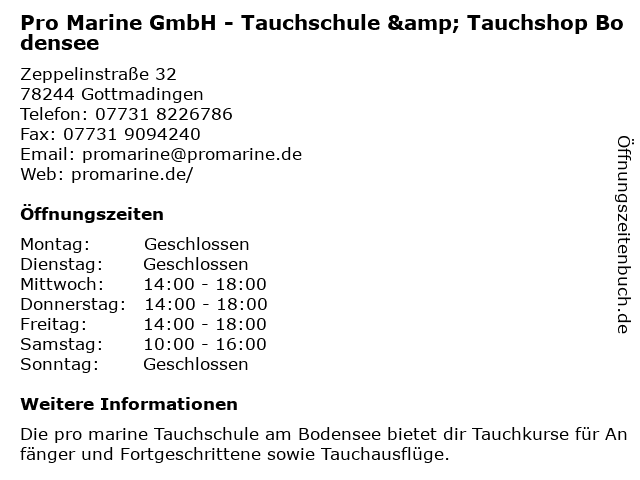 Pro Marine GmbH - Tauchschule &amp; Tauchshop Bodensee

Zeppelinstraße 32
78244 Gottmadingen
Telefon: 07731 8226786
Fax: 07731 9094240
Email: promarine@promarine.de
Web: promarine.de/

Öffnungszeiten

| Montag: | Geschlossen |
|---|---|
| Dienstag: | Geschlossen |
| Mittwoch: | 14:00 - 18:00 |
| Donnerstag: | 14:00 - 18:00 |
| Freitag: | 14:00 - 18:00 |
| Samstag: | 10:00 - 16:00 |
| Sonntag: | Geschlossen |

Weitere Informationen

Die pro marine Tauchschule am Bodensee bietet dir Tauchkurse für Anfänger und Fortgeschrittene sowie Tauchausflüge.

Öffnungszeitenbuch.de